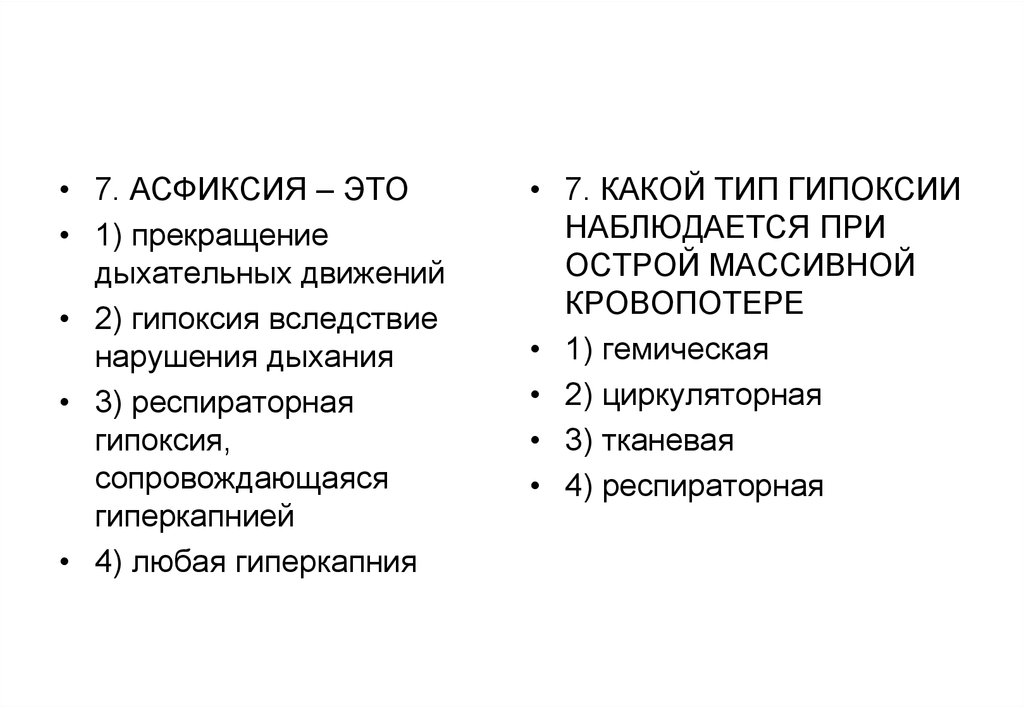 • 7. АСФИКСИЯ – ЭТО
• 1) прекращение дыхательных движений
• 2) гипоксия вследствие нарушения дыхания
• 3) респираторная гипоксия, сопровождающаяся гиперкапнией
• 4) любая гиперкапния

• 7. КАКОЙ ТИП ГИПОКСИИ НАБЛЮДАЕТСЯ ПРИ ОСТРОЙ МАССИВНОЙ КРОВОПОТЕРЕ
• 1) гемическая
• 2) циркуляторная
• 3) тканевая
• 4) респираторная